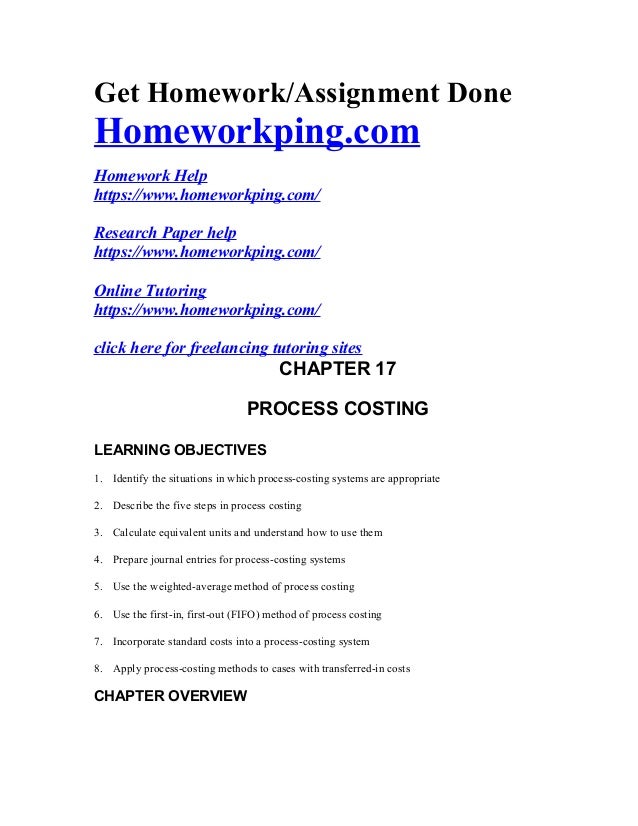 Get Homework/Assignment Done
Homeworkping.com

Homework Help
https://www.homeworkping.com/

Research Paper help
https://www.homeworkping.com/

Online Tutoring
https://www.homeworkping.com/

click here for freelancing tutoring sites

CHAPTER 17

PROCESS COSTING

LEARNING OBJECTIVES

1. Identify the situations in which process-costing systems are appropriate

2. Describe the five steps in process costing

3. Calculate equivalent units and understand how to use them

4. Prepare journal entries for process-costing systems

5. Use the weighted-average method of process costing

6. Use the first-in, first-out (FIFO) method of process costing

7. Incorporate standard costs into a process-costing system

8. Apply process-costing methods to cases with transferred-in costs

CHAPTER OVERVIEW